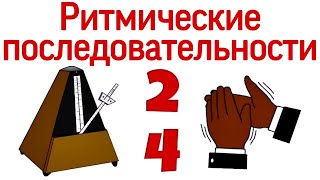 Ритмические последовательности

2
4